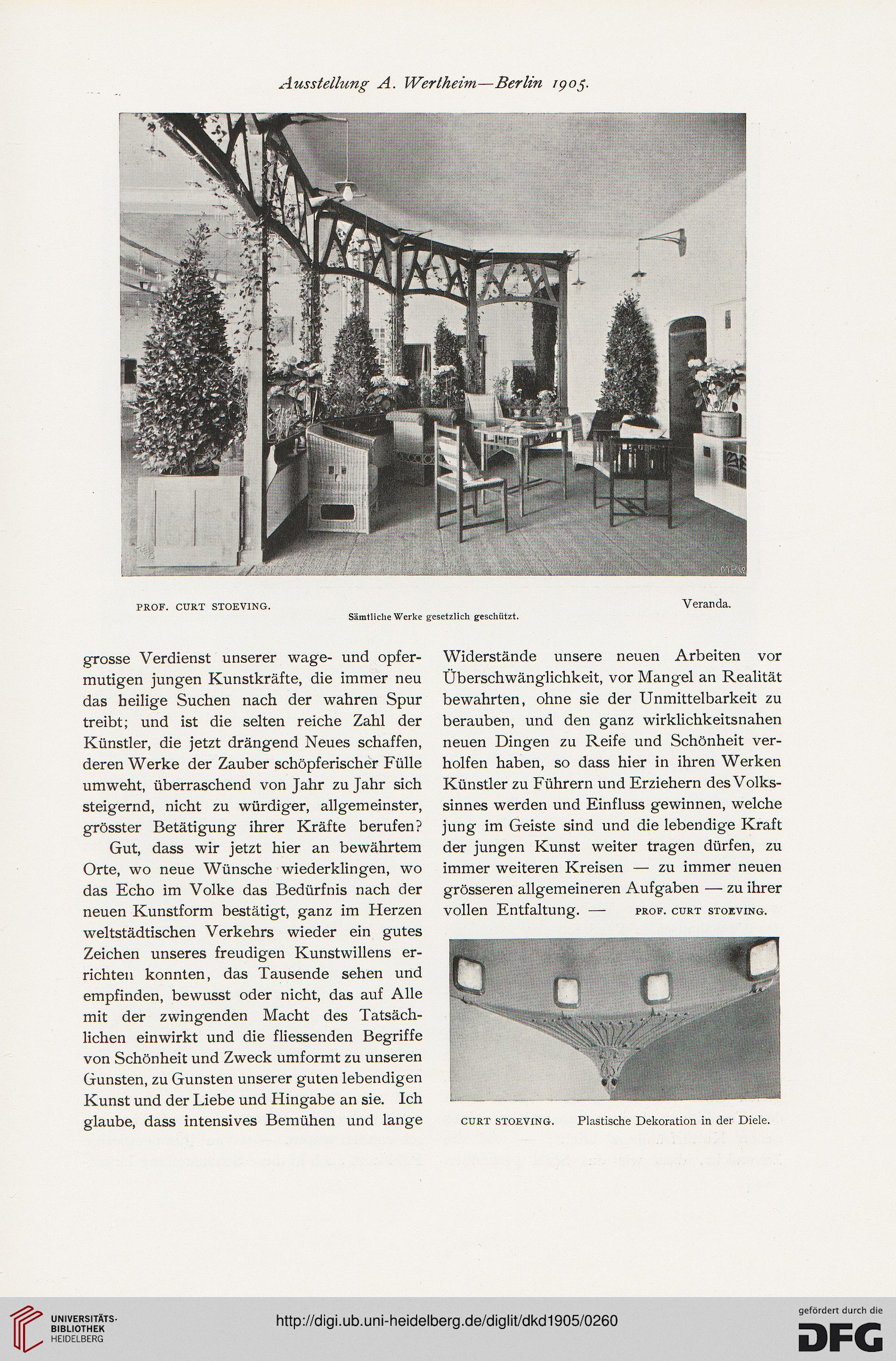 Ausstellung A. Wertheim—Berlin 1905.

PROF. CURT STOEVING.

Sämtliche Werke gesetzlich geschützt.

Veranda.

grosse Verdienst unserer wage- und opfermutigen jungen Kunstkräfte, die immer neu das heilige Suchen nach der wahren Spur treibt; und ist die selten reiche Zahl der Künstler, die jetzt drängend Neues schaffen, deren Werke der Zauber schöpferischer Fülle umweht, überraschend von Jahr zu Jahr sich steigernd, nicht zu würdiger, allgemeinster, grösster Betätigung ihrer Kräfte berufen?

Gut, dass wir jetzt hier an bewährtem Orte, wo neue Wünsche wiederklingen, wo das Echo im Volke das Bedürfnis nach der neuen Kunstform bestätigt, ganz im Herzen weltstädtischen Verkehrs wieder ein gutes Zeichen unseres freudigen Kunstwillens errichten konnten, das Tausende sehen und empfinden, bewusst oder nicht, das auf Alle mit der zwingenden Macht des Tatsächlichen einwirkt und die fliessenden Begriffe von Schönheit und Zweck umformt zu unseren Gunsten, zu Gunsten unserer guten lebendigen Kunst und der Liebe und Hingabe an sie. Ich glaube, dass intensives Bemühen und lange

Widerstände unsere neuen Arbeiten vor Überschwänglichkeit, vor Mangel an Realität bewahrten, ohne sie der Unmittelbarkeit zu berauben, und den ganz wirklichkeitsnahen neuen Dingen zu Reife und Schönheit verholfen haben, so dass hier in ihren Werken Künstler zu Führern und Erziehern des Volkssinnes werden und Einfluss gewinnen, welche jung im Geiste sind und die lebendige Kraft der jungen Kunst weiter tragen dürfen, zu immer weiteren Kreisen — zu immer neuen grösseren allgemeineren Aufgaben — zu ihrer vollen Entfaltung. — PROF. CURT STOEVING.

CURT STOEVING. Plastische Dekoration in der Diele.

UNIVERSITÄTS-BIBLIOTHEK HEIDELBERG

http://digi.ub.uni-heidelberg.de/diglit/dkd1905/0260

gefördert durch die DFG